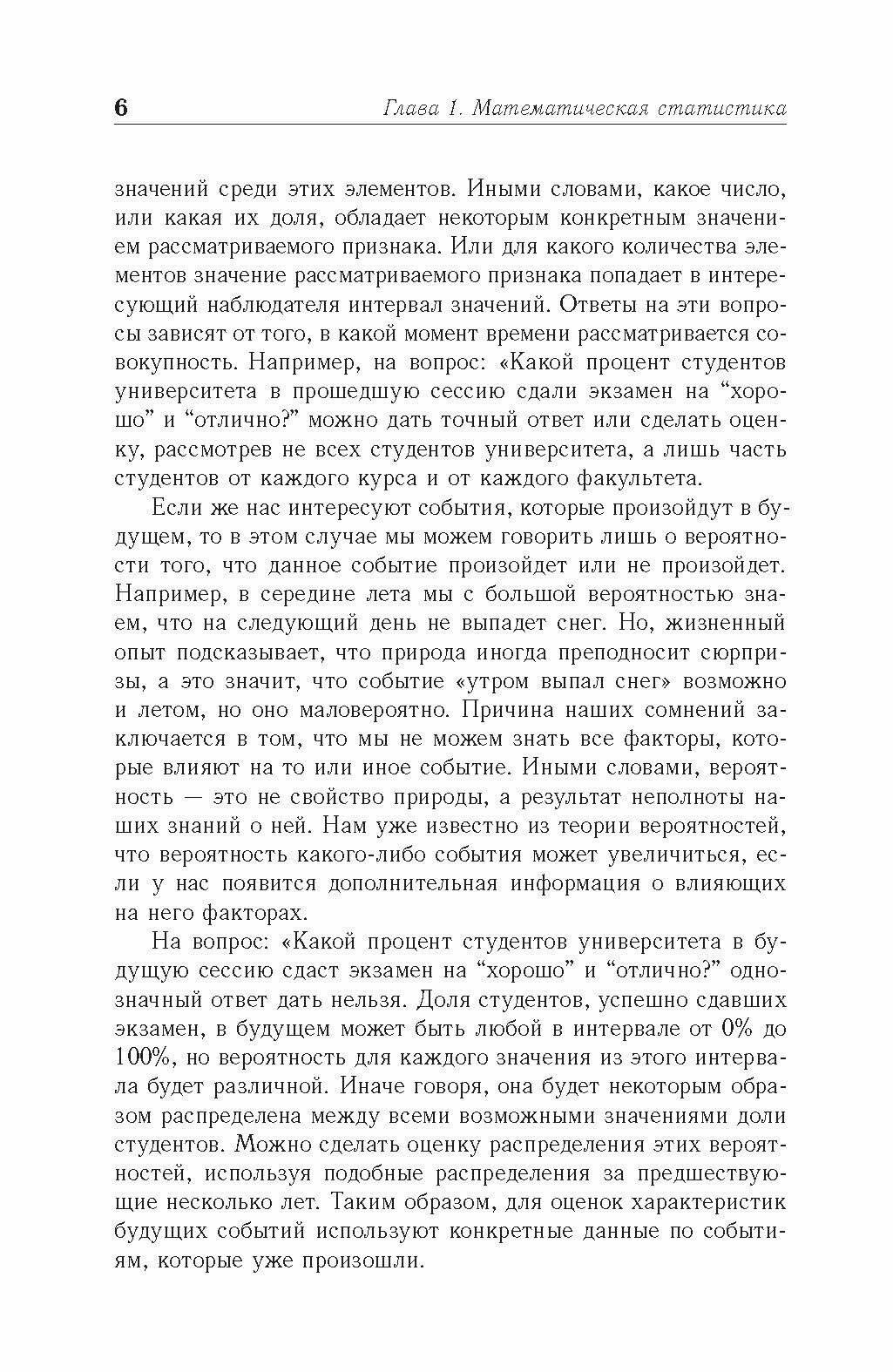 6 Глава 1. Математическая статистика

значений среди этих элементов. Иными словами, какое число, или какая их доля, обладает некоторым конкретным значением рассматриваемого признака. Или для какого количества элементов значение рассматриваемого признака попадает в интересующий наблюдателя интервал значений. Ответы на эти вопросы зависят от того, в какой момент времени рассматривается совокупность. Например, на вопрос: «Какой процент студентов университета в прошедшую сессию сдали экзамен на “хорошо” и “отлично?” можно дать точный ответ или сделать оценку, рассмотрев не всех студентов университета, а лишь часть студентов от каждого курса и от каждого факультета.

Если же нас интересуют события, которые произойдут в будущем, то в этом случае мы можем говорить лишь о вероятности того, что данное событие произойдет или не произойдет. Например, в середине лета мы с большой вероятностью знаем, что на следующий день не выпадет снег. Но, жизненный опыт подсказывает, что природа иногда преподносит сюрпризы, а это значит, что событие «утром выпал снег» возможно и летом, но оно маловероятно. Причина наших сомнений заключается в том, что мы не можем знать все факторы, которые влияют на то или иное событие. Иными словами, вероятность — это не свойство природы, а результат неполноты наших знаний о ней. Нам уже известно из теории вероятностей, что вероятность какого-либо события может увеличиться, если у нас появится дополнительная информация о влияющих на него факторах.

На вопрос: «Какой процент студентов университета в будущую сессию сдаст экзамен на “хорошо” и “отлично?” однозначный ответ дать нельзя. Доля студентов, успешно сдавших экзамен, в будущем может быть любой в интервале от 0% до 100%, но вероятность для каждого значения из этого интервала будет различной. Иначе говоря, она будет некоторым образом распределена между всеми возможными значениями доли студентов. Можно сделать оценку распределения этих вероятностей, используя подобные распределения за предшествующие несколько лет. Таким образом, для оценок характеристик будущих событий используют конкретные данные по событиям, которые уже произошли.